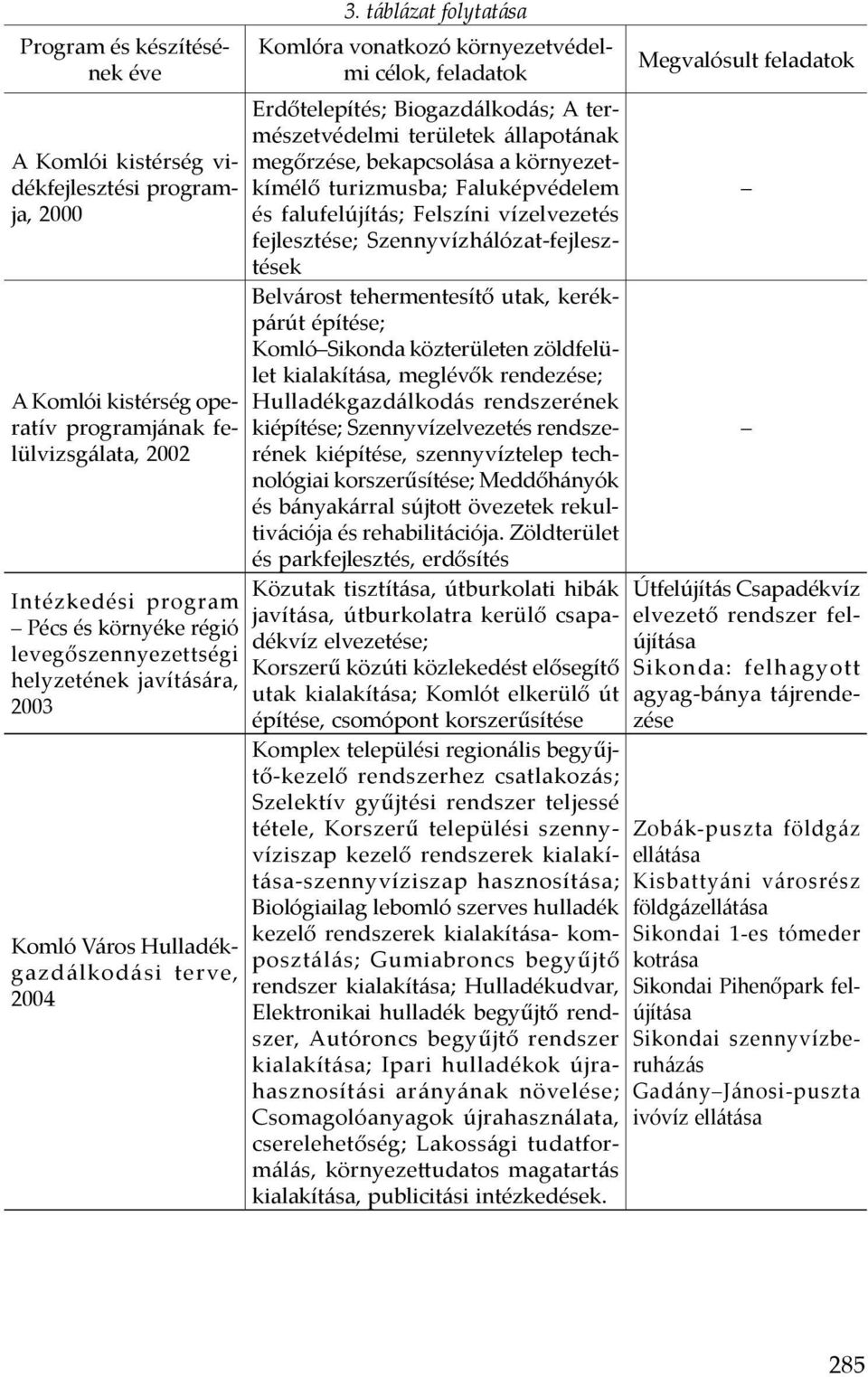 3. táblázat folytatása

| Program és készítésének éve | Komlóra vonatkozó környezetvédelmi célok, feladatok | Megvalósult feladatok |
|---|---|---|
| A Komlói kistérség vidékfejlesztési programja, 2000 | Erdőtelepítés; Biogazdálkodás; A természetvédelmi területek állapotának megőrzése, bekapcsolása a környezetkímélő turizmusba; Faluképvédelem és falufelújítás; Felszíni vízelvezetés fejlesztése; Szennyvízhálózat-fejlesztések | – |
| A Komlói kistérség operatív programjának felülvizsgálata, 2002 | Belvárost tehermentesítő utak, kerékpárút építése; Komló–Sikonda közterületen zöldfelület kialakítása, meglévők rendezése; Hulladékgazdálkodás rendszerének kiépítése; Szennyvízelvezetés rendszerének kiépítése, szennyvíztelep technológiai korszerűsítése; Meddőhányók és bányakárral sújtott övezetek rekultivációja és rehabilitációja. Zöldterület és parkfejlesztés, erdősítés | – |
| Intézkedési program – Pécs és környéke régió levegőszennyezettségi helyzetének javítására, 2003 | Közutak tisztítása, útburkolati hibák javítása, útburkolatra kerülő csapadékvíz elvezetése; Korszerű közúti közlekedést elősegítő utak kialakítása; Komlót elkerülő út építése, csomópont korszerűsítése | Útfelújítás Csapadékvíz elvezető rendszer felújítása Sikonda: felhagyott agyag-bánya tájrendezése |
| Komló Város Hulladékgazdálkodási terve, 2004 | Komplex települési regionális begyűjtő-kezelő rendszerhez csatlakozás; Szelektív gyűjtési rendszer teljessé tétele, Korszerű települési szennyvíziszap kezelő rendszerek kialakítása-szennyvíziszap hasznosítása; Biológiailag lebomló szerves hulladék kezelő rendszerek kialakítása- komposztálás; Gumiabroncs begyűjtő rendszer kialakítása; Hulladékudvar, Elektronikai hulladék begyűjtő rendszer, Autóroncs begyűjtő rendszer kialakítása; Ipari hulladékok újrahasznosítási arányának növelése; Csomagolóanyagok újrahasználata, cserelehetőség; Lakossági tudatformálás, környezettudatos magatartás kialakítása, publicitási intézkedések. | Zobák-puszta földgáz ellátása Kisbattyáni városrész földgázellátása Sikondai 1-es tómeder kotrása Sikondai Pihenőpark felújítása Sikondai szennyvízberuházás Gadány–Jánosi-puszta ivóvíz ellátása |

285